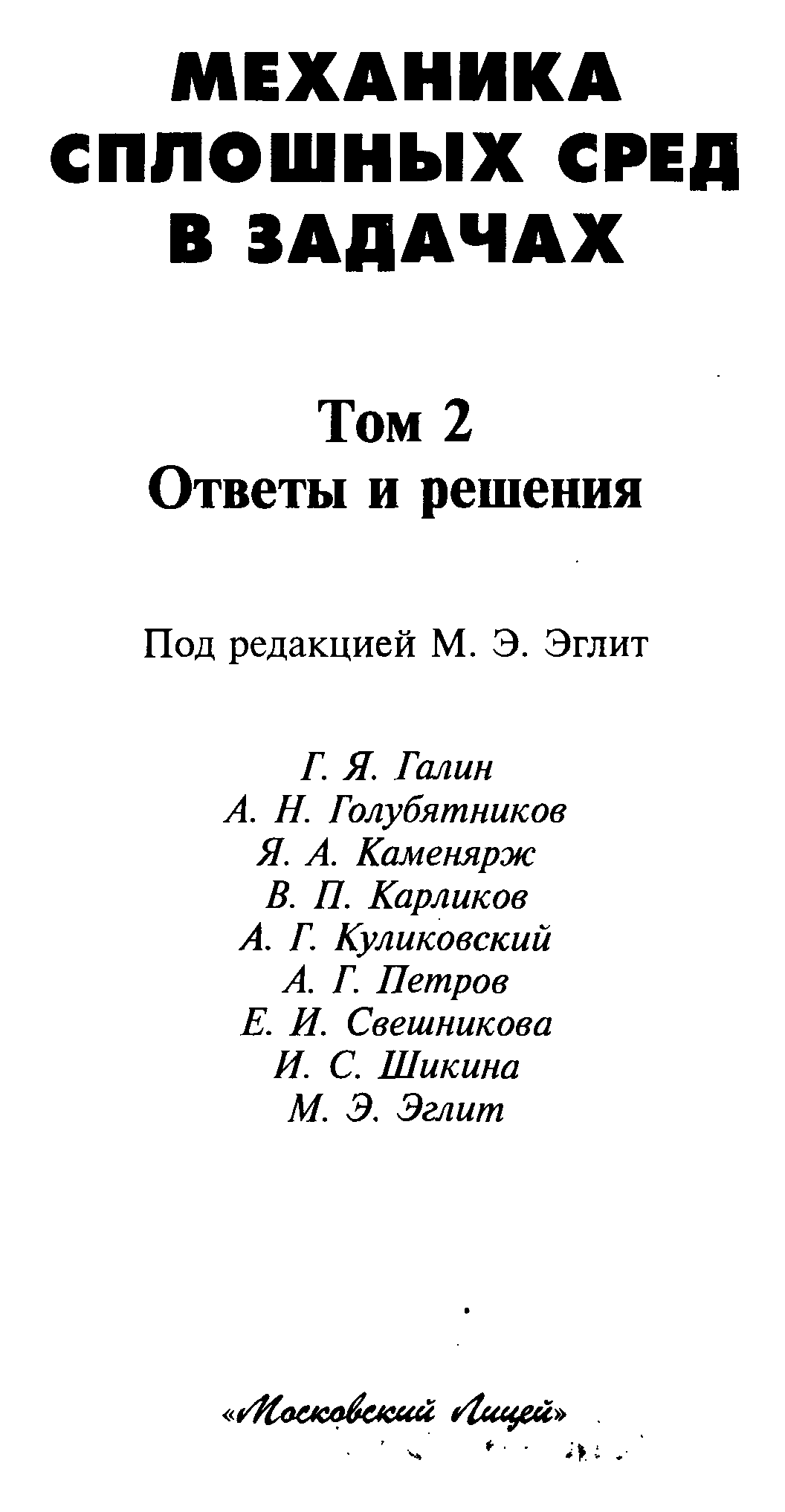 МЕХАНИКА СПЛОШНЫХ СРЕД В ЗАДАЧАХ

Том 2
Ответы и решения

Под редакцией М. Э. Эглит

Г. Я. Галин
А. Н. Голубятников
Я. А. Каменярж
В. П. Карликов
А. Г. Куликовский
А. Г. Петров
Е. И. Свешникова
И. С. Шикина
М. Э. Эглит

«Московский Лицей»